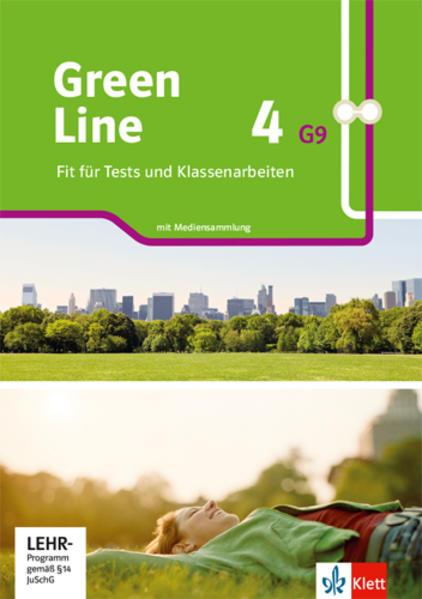 Green Line

4 G9

Fit für Tests und Klassenarbeiten

mit Mediensammlung

LEHR-Programm gemäß §14 JuSchG

Klett